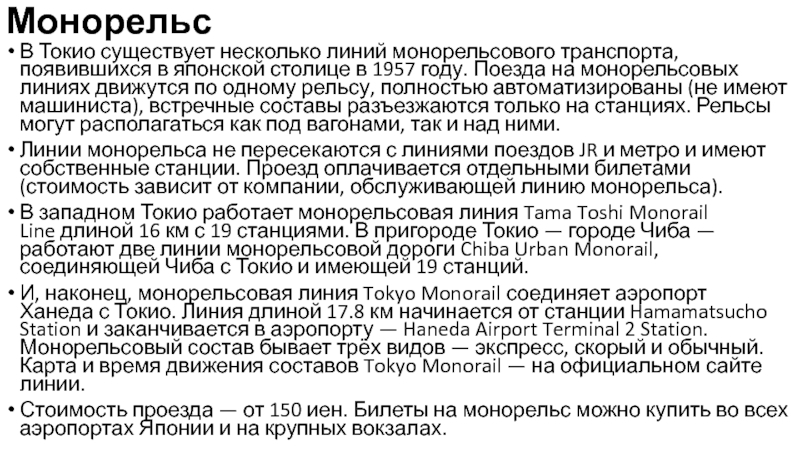 Монорельс

• В Токио существует несколько линий монорельсового транспорта, появившихся в японской столице в 1957 году. Поезда на монорельсовых линиях движутся по одному рельсу, полностью автоматизированы (не имеют машиниста), встречные составы разъезжаются только на станциях. Рельсы могут располагаться как под вагонами, так и над ними.

• Линии монорельса не пересекаются с линиями поездов JR и метро и имеют собственные станции. Проезд оплачивается отдельными билетами (стоимость зависит от компании, обслуживающей линию монорельса).

• В западном Токио работает монорельсовая линия Tama Toshi Monorail Line длиной 16 км с 19 станциями. В пригороде Токио — городе Чиба — работают две линии монорельсовой дороги Chiba Urban Monorail, соединяющей Чиба с Токио и имеющей 19 станций.

• И, наконец, монорельсовая линия Tokyo Monorail соединяет аэропорт Ханеда с Токио. Линия длиной 17.8 км начинается от станции Hamamatsucho Station и заканчивается в аэропорту — Haneda Airport Terminal 2 Station. Монорельсовый состав бывает трёх видов — экспресс, скорый и обычный. Карта и время движения составов Tokyo Monorail — на официальном сайте линии.

• Стоимость проезда — от 150 иен. Билеты на монорельс можно купить во всех аэропортах Японии и на крупных вокзалах.